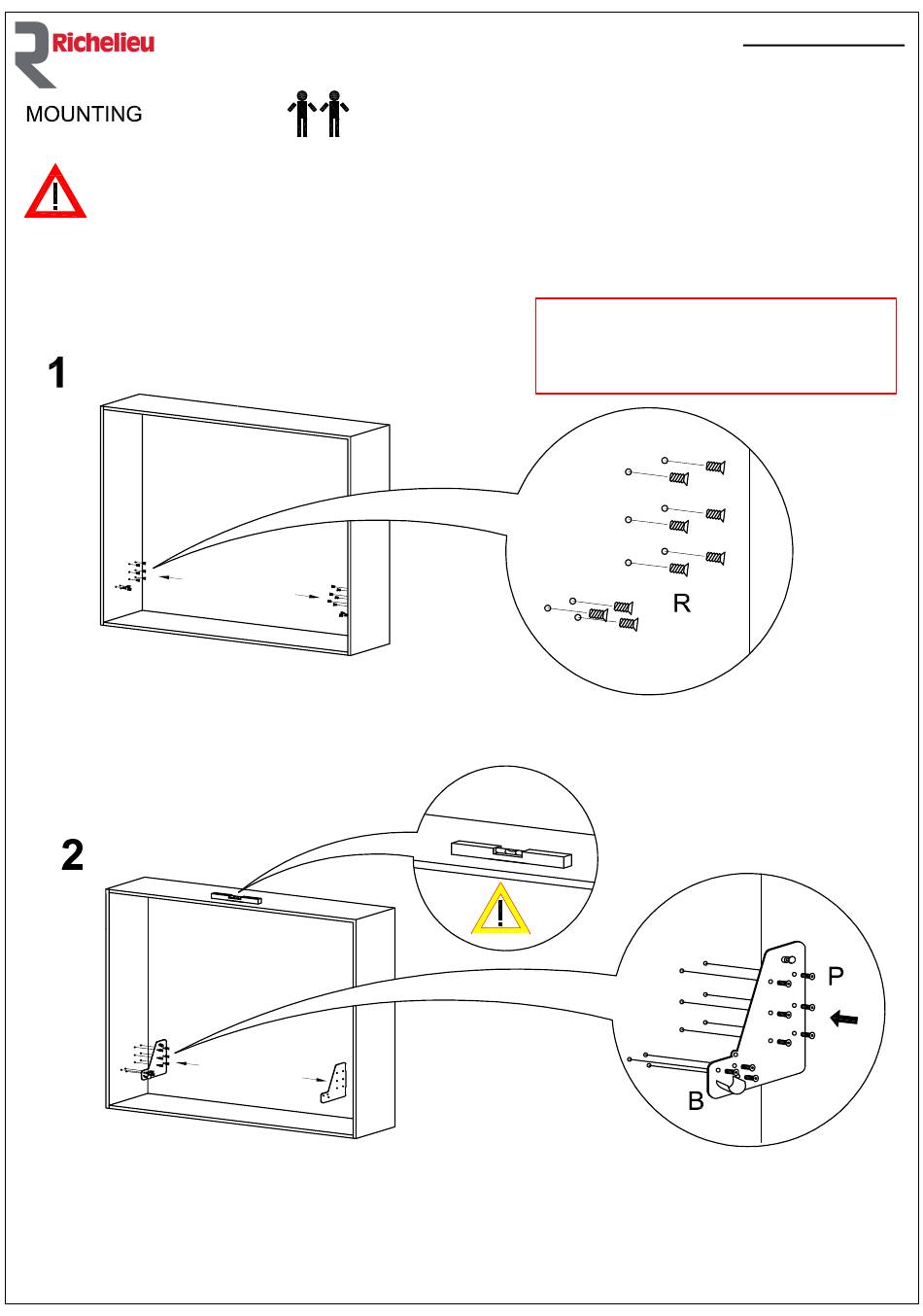 Richelieu

MOUNTING

1

R

2

P

B